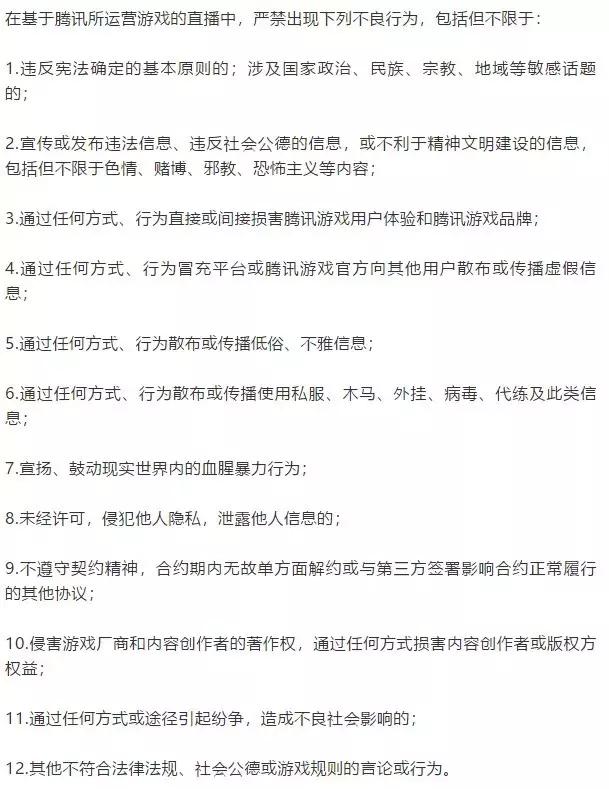 在基于腾讯所运营游戏的直播中，严禁出现下列不良行为，包括但不限于：

1.违反宪法确定的基本原则的；涉及国家政治、民族、宗教、地域等敏感话题的；

2.宣传或发布违法信息、违反社会公德的信息，或不利于精神文明建设的信息，包括但不限于色情、赌博、邪教、恐怖主义等内容；

3.通过任何方式、行为直接或间接损害腾讯游戏用户体验和腾讯游戏品牌；

4.通过任何方式、行为冒充平台或腾讯游戏官方向其他用户散布或传播虚假信息；

5.通过任何方式、行为散布或传播低俗、不雅信息；

6.通过任何方式、行为散布或传播使用私服、木马、外挂、病毒、代练及此类信息；

7.宣扬、鼓动现实世界内的血腥暴力行为；

8.未经许可，侵犯他人隐私，泄露他人信息的；

9.不遵守契约精神，合约期内无故单方面解约或与第三方签署影响合约正常履行的其他协议；

10.侵害游戏厂商和内容创作者的著作权，通过任何方式损害内容创作者或版权方权益；

11.通过任何方式或途径引起纷争，造成不良社会影响的；

12.其他不符合法律法规、社会公德或游戏规则的言论或行为。